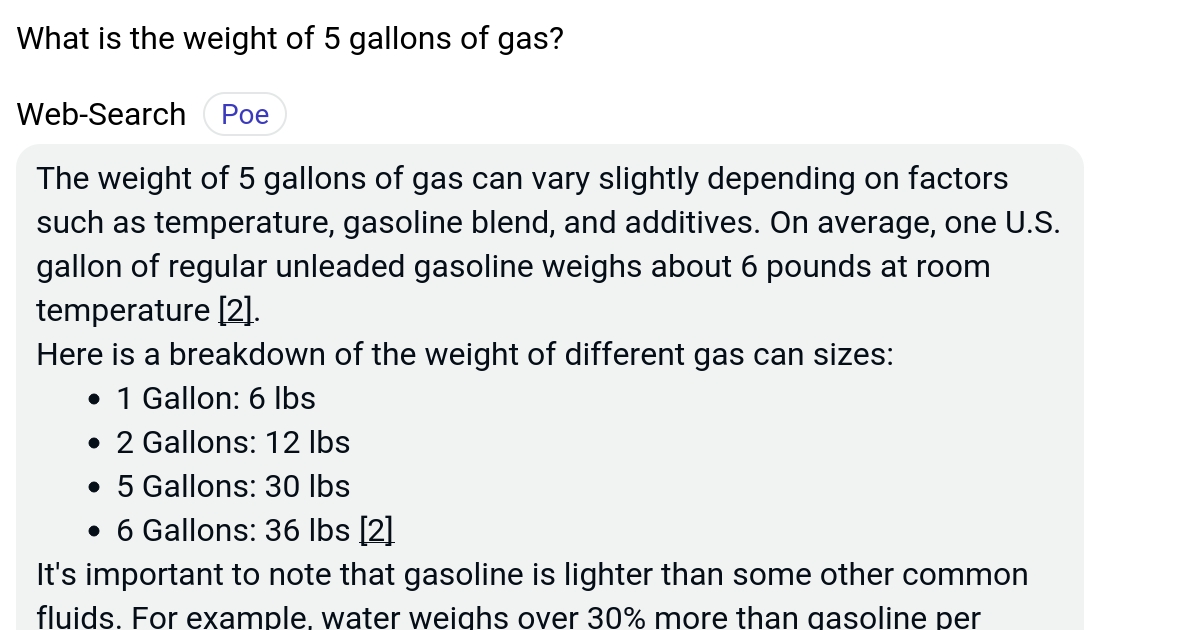 What is the weight of 5 gallons of gas?

Web-Search Poe

The weight of 5 gallons of gas can vary slightly depending on factors such as temperature, gasoline blend, and additives. On average, one U.S. gallon of regular unleaded gasoline weighs about 6 pounds at room temperature [2].
Here is a breakdown of the weight of different gas can sizes:

- 1 Gallon: 6 lbs
- 2 Gallons: 12 lbs
- 5 Gallons: 30 lbs
- 6 Gallons: 36 lbs [2]

It's important to note that gasoline is lighter than some other common fluids. For example, water weighs over 30% more than gasoline per